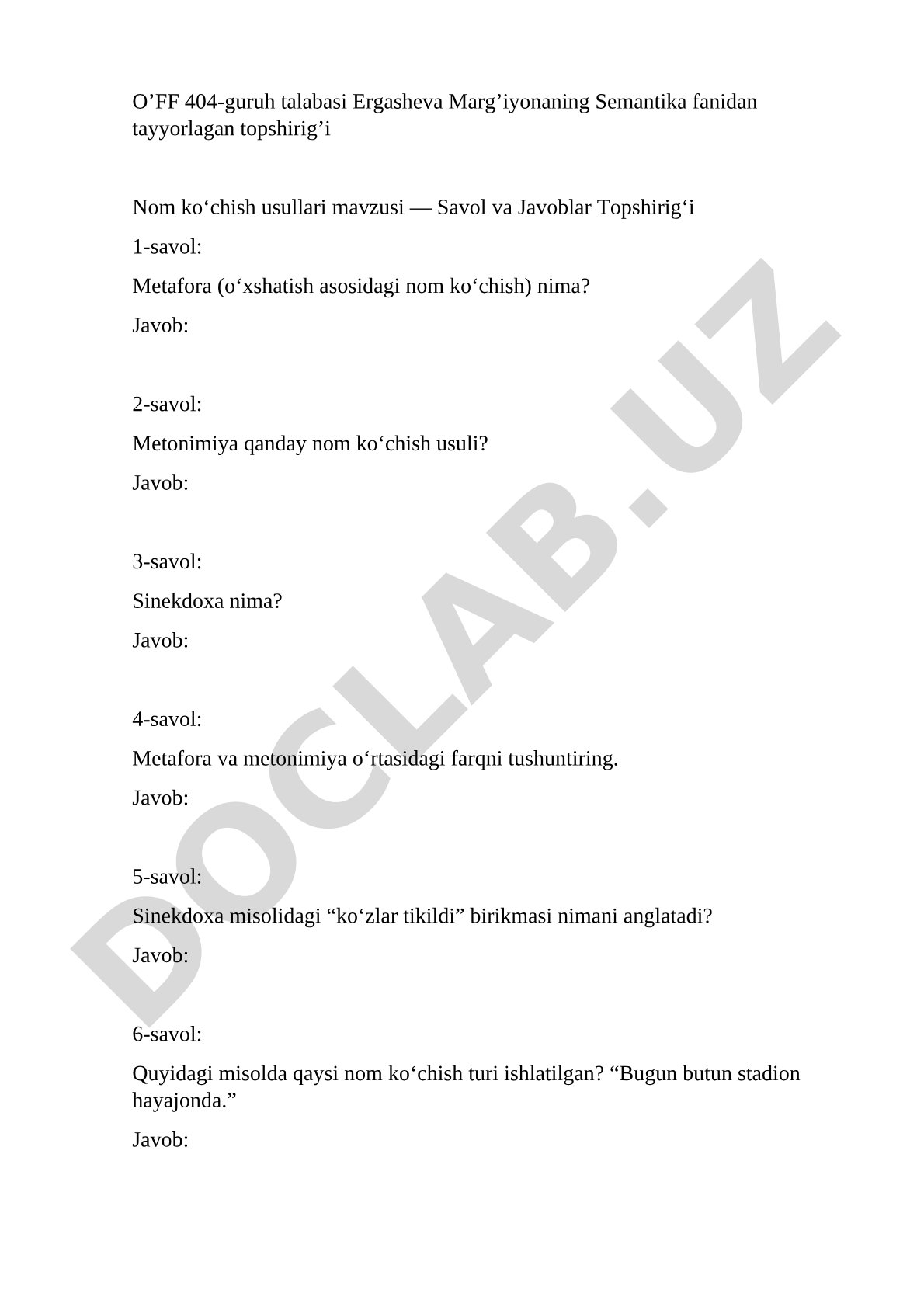 O’FF 404-guruh talabasi Ergasheva Marg’iyonaning Semantika fanidan tayyorlagan topshirig’i

Nom ko‘chish usullari mavzusi — Savol va Javoblar Topshirig‘i

1-savol:

Metafora (o‘xshatish asosidagi nom ko‘chish) nima?

Javob:

2-savol:

Metonimiya qanday nom ko‘chish usuli?

Javob:

3-savol:

Sinekdoxa nima?

Javob:

4-savol:

Metafora va metonimiya o‘rtasidagi farqni tushuntiring.

Javob:

5-savol:

Sinekdoxa misolidagi “ko‘zlar tikildi” birikmasi nimani anglatadi?

Javob:

6-savol:

Quyidagi misolda qaysi nom ko‘chish turi ishlatilgan? “Bugun butun stadion hayajonda.”

Javob:

DOCLAB.UZ